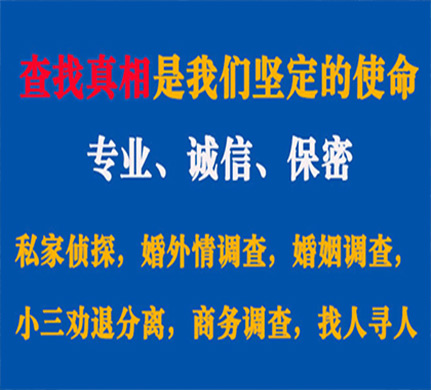 查找真相是我们坚定的使命

专业、诚信、保密

私家侦探，婚外情调查，婚姻调查，

小三劝退分离，商务调查，找人寻人